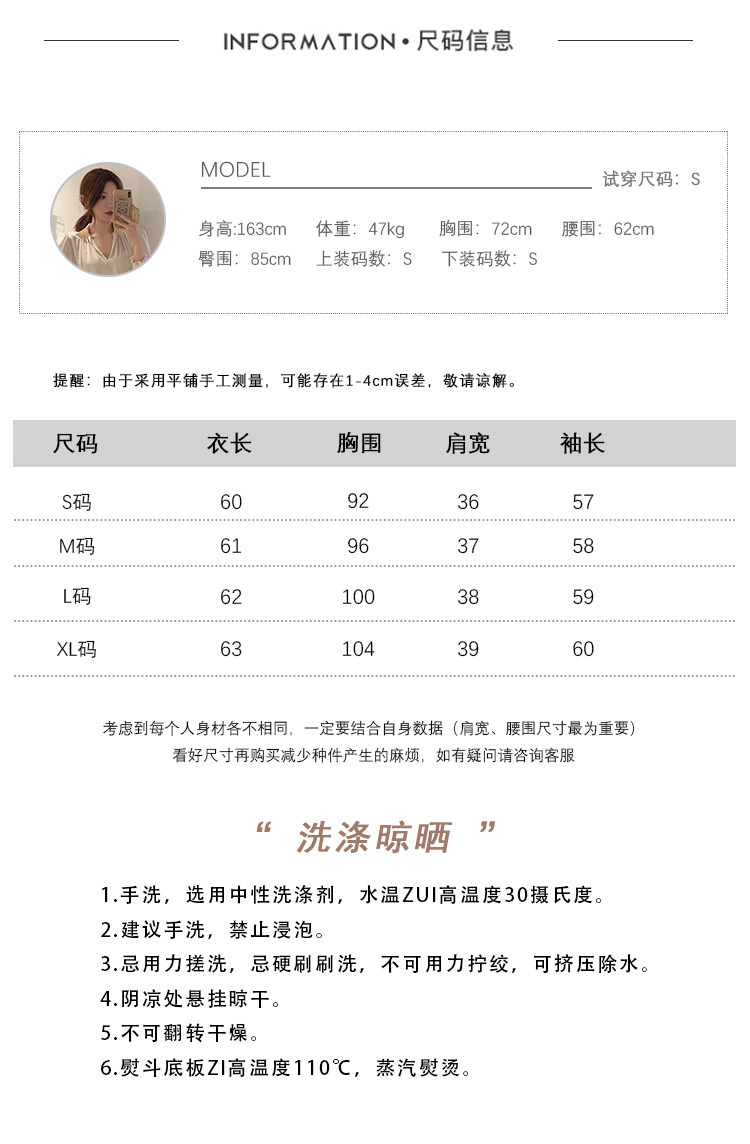 INFORMATION • 尺码信息

MODEL

试穿尺码：S

身高:163cm 体重：47kg 胸围：72cm 腰围：62cm
臀围：85cm 上装码数：S 下装码数：S

提醒：由于采用平铺手工测量，可能存在1-4cm误差，敬请谅解。

| 尺码 | 衣长 | 胸围 | 肩宽 | 袖长 |
|---|---|---|---|---|
| S码 | 60 | 92 | 36 | 57 |
| M码 | 61 | 96 | 37 | 58 |
| L码 | 62 | 100 | 38 | 59 |
| XL码 | 63 | 104 | 39 | 60 |

考虑到每个人身材各不相同，一定要结合自身数据（肩宽、腰围尺寸最为重要）
看好尺寸再购买减少种件产生的麻烦，如有疑问请咨询客服

“ 洗涤晾晒 ”

1.手洗，选用中性洗涤剂，水温ZUI高温度30摄氏度。
2.建议手洗，禁止浸泡。
3.忌用力搓洗，忌硬刷刷洗，不可用力拧绞，可挤压除水。
4.阴凉处悬挂晾干。
5.不可翻转干燥。
6.熨斗底板ZI高温度110℃，蒸汽熨烫。